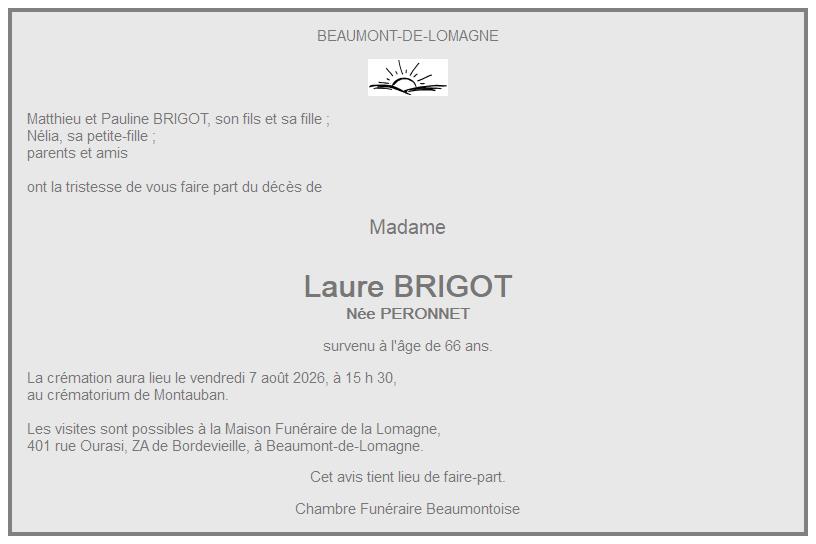 BEAUMONT-DE-LOMAGNE

Matthieu et Pauline BRIGOT, son fils et sa fille ;
Nélia, sa petite-fille ;
parents et amis

ont la tristesse de vous faire part du décès de

Madame

Laure BRIGOT
Née PERONNET

survenu à l'âge de 66 ans.

La crémation aura lieu le vendredi 7 août 2026, à 15 h 30,
au crématorium de Montauban.

Les visites sont possibles à la Maison Funéraire de la Lomagne,
401 rue Ourasi, ZA de Bordevieille, à Beaumont-de-Lomagne.

Cet avis tient lieu de faire-part.

Chambre Funéraire Beaumontoise